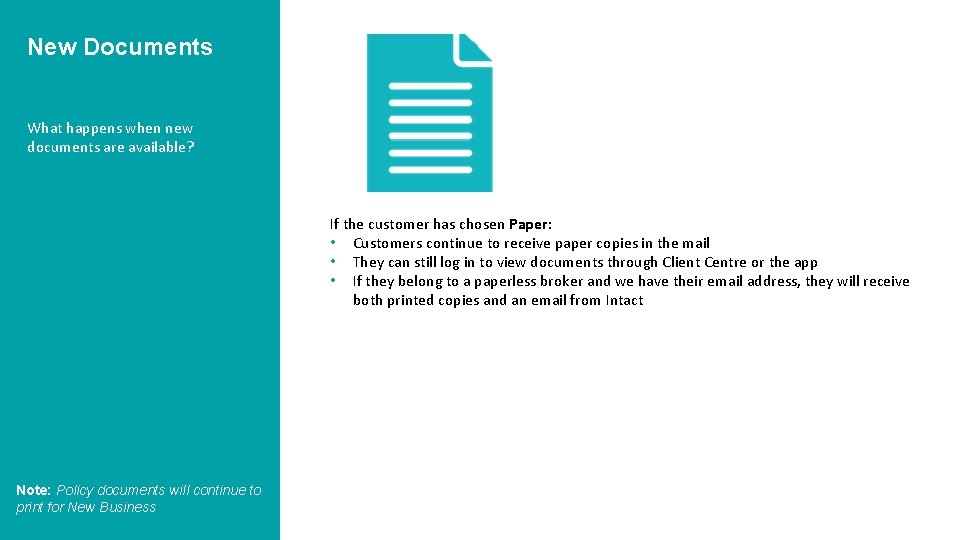 New Documents

What happens when new documents are available?

Note: Policy documents will continue to print for New Business

If the customer has chosen Paper:
• Customers continue to receive paper copies in the mail
• They can still log in to view documents through Client Centre or the app
• If they belong to a paperless broker and we have their email address, they will receive both printed copies and an email from Intact